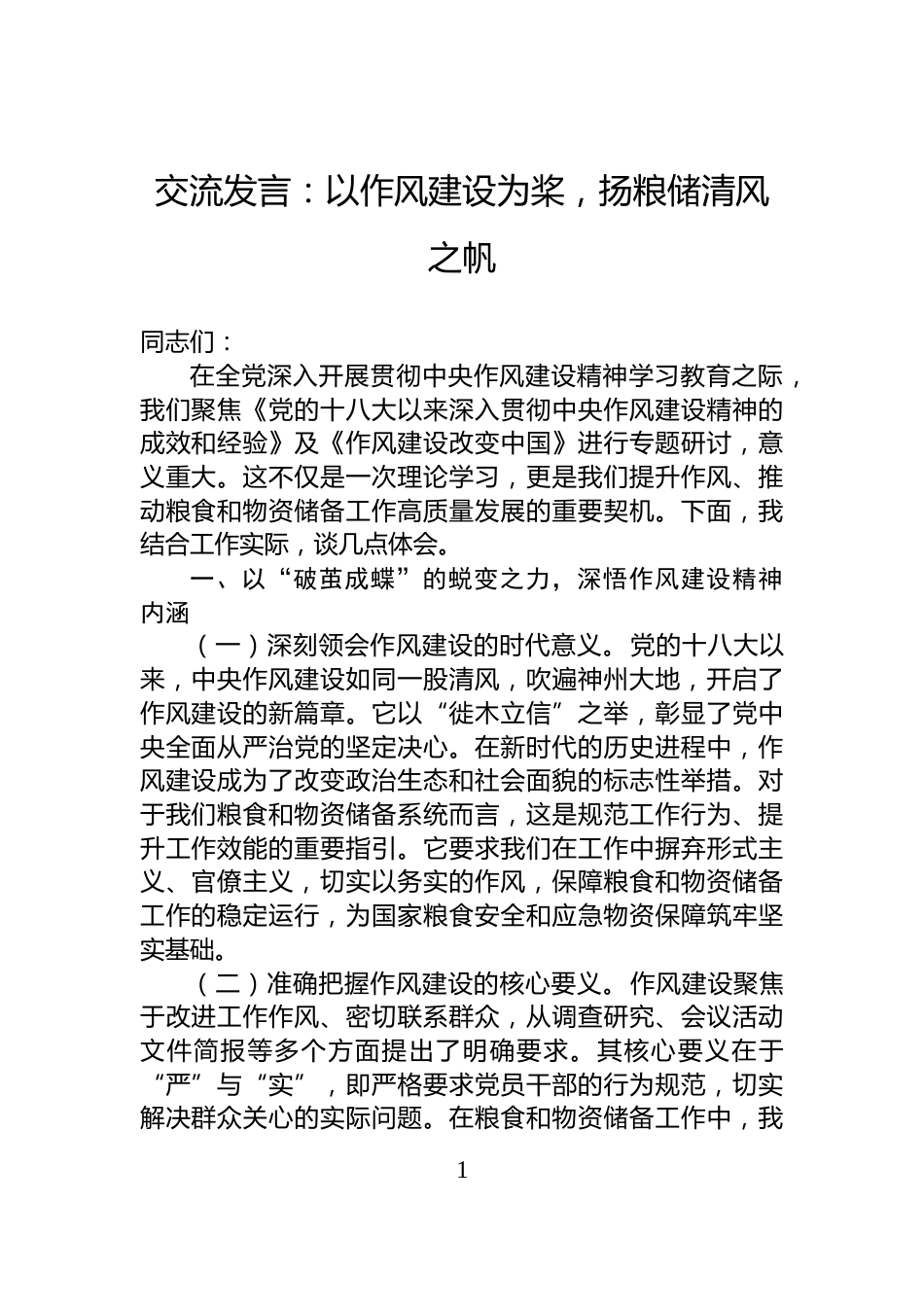 交流发言：以作风建设为桨，扬粮储清风之帆

同志们：

在全党深入开展贯彻中央作风建设精神学习教育之际，我们聚焦《党的十八大以来深入贯彻中央作风建设精神的成效和经验》及《作风建设改变中国》进行专题研讨，意义重大。这不仅是一次理论学习，更是我们提升作风、推动粮食和物资储备工作高质量发展的重要契机。下面，我结合工作实际，谈几点体会。

一、以“破茧成蝶”的蜕变之力，深悟作风建设精神内涵

（一）深刻领会作风建设的时代意义。党的十八大以来，中央作风建设如同一股清风，吹遍神州大地，开启了作风建设的新篇章。它以“徙木立信”之举，彰显了党中央全面从严治党的坚定决心。在新时代的历史进程中，作风建设成为了改变政治生态和社会面貌的标志性举措。对于我们粮食和物资储备系统而言，这是规范工作行为、提升工作效能的重要指引。它要求我们在工作中摒弃形式主义、官僚主义，切实以务实的作风，保障粮食和物资储备工作的稳定运行，为国家粮食安全和应急物资保障筑牢坚实基础。

（二）准确把握作风建设的核心要义。作风建设聚焦于改进工作作风、密切联系群众，从调查研究、会议活动文件简报等多个方面提出了明确要求。其核心要义在于“严”与“实”，即严格要求党员干部的行为规范，切实解决群众关心的实际问题。在粮食和物资储备工作中，我

1